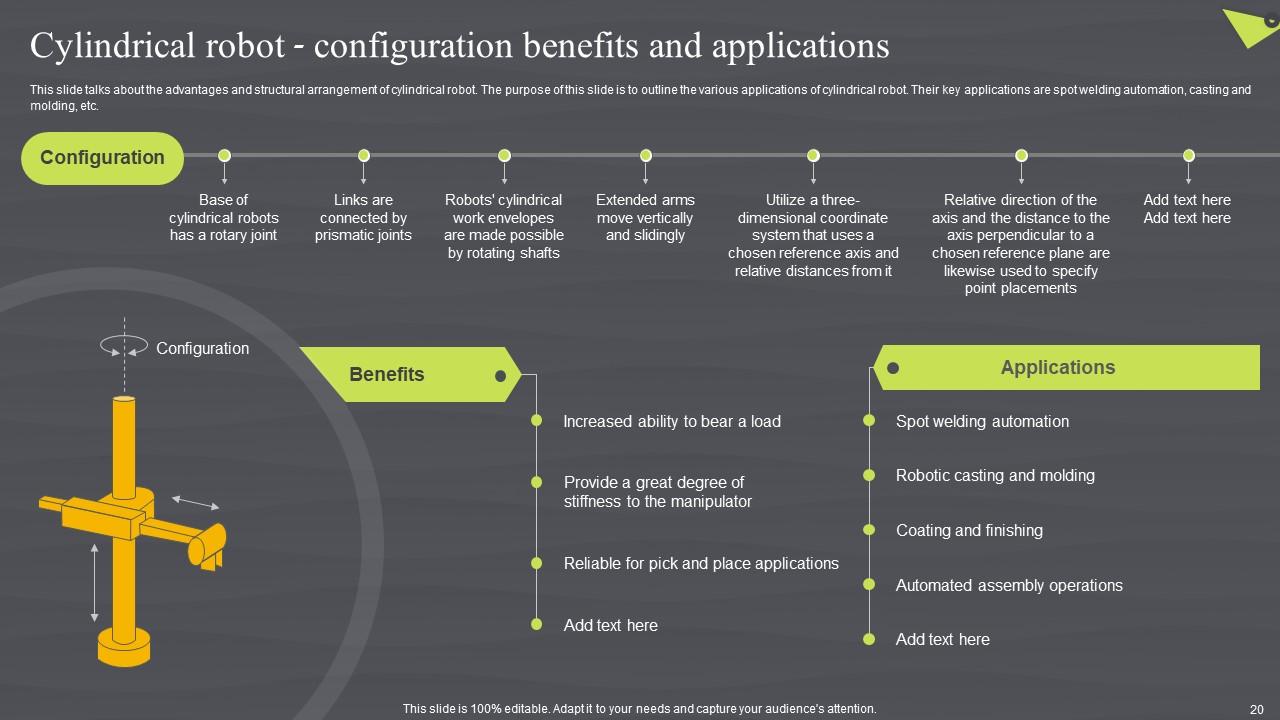 Cylindrical robot - configuration benefits and applications

This slide talks about the advantages and structural arrangement of cylindrical robot. The purpose of this slide is to outline the various applications of cylindrical robot. Their key applications are spot welding automation, casting and molding, etc.

Configuration

Base of cylindrical robots has a rotary joint

Links are connected by prismatic joints

Robots' cylindrical work envelopes are made possible by rotating shafts

Extended arms move vertically and slidingly

Utilize a three-dimensional coordinate system that uses a chosen reference axis and relative distances from it

Relative direction of the axis and the distance to the axis perpendicular to a chosen reference plane are likewise used to specify point placements

Add text here Add text here

Configuration

Benefits

Increased ability to bear a load

Provide a great degree of stiffness to the manipulator

Reliable for pick and place applications

Add text here

Applications

Spot welding automation

Robotic casting and molding

Coating and finishing

Automated assembly operations

Add text here

This slide is 100% editable. Adapt it to your needs and capture your audience's attention.

20